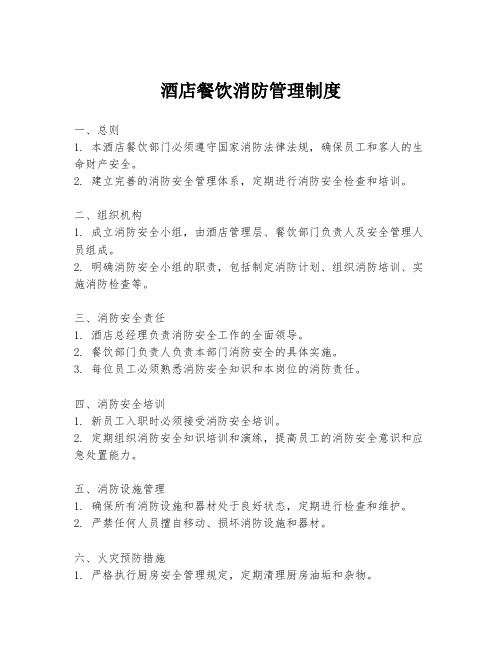 酒店餐饮消防管理制度

一、总则
1. 本酒店餐饮部门必须遵守国家消防法律法规，确保员工和客人的生命财产安全。
2. 建立完善的消防安全管理体系，定期进行消防安全检查和培训。

二、组织机构
1. 成立消防安全小组，由酒店管理层、餐饮部门负责人及安全管理人员组成。
2. 明确消防安全小组的职责，包括制定消防计划、组织消防培训、实施消防检查等。

三、消防安全责任
1. 酒店总经理负责消防安全工作的全面领导。
2. 餐饮部门负责人负责本部门消防安全的具体实施。
3. 每位员工必须熟悉消防安全知识和本岗位的消防责任。

四、消防安全培训
1. 新员工入职时必须接受消防安全培训。
2. 定期组织消防安全知识培训和演练，提高员工的消防安全意识和应急处置能力。

五、消防设施管理
1. 确保所有消防设施和器材处于良好状态，定期进行检查和维护。
2. 严禁任何人员擅自移动、损坏消防设施和器材。

六、火灾预防措施
1. 严格执行厨房安全管理规定，定期清理厨房油垢和杂物。